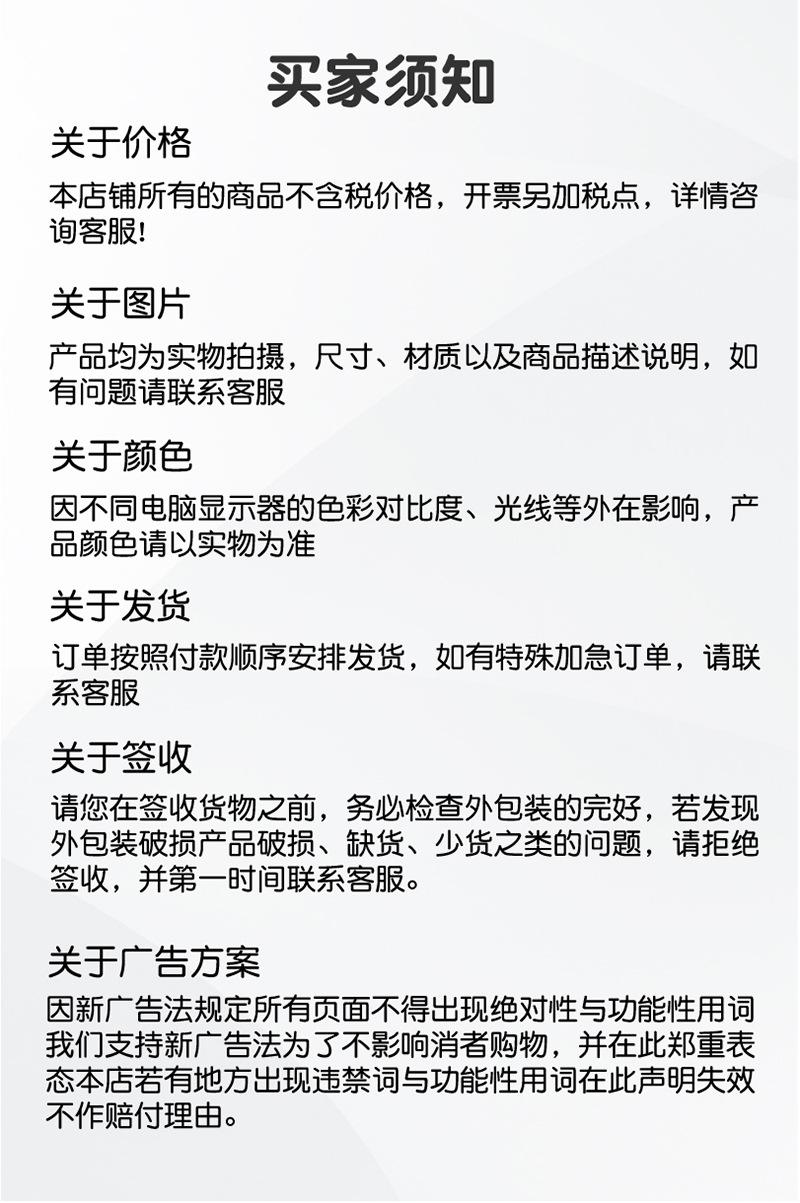 买家须知

关于价格

本店铺所有的商品不含税价格，开票另加税点，详情咨询客服!

关于图片

产品均为实物拍摄，尺寸、材质以及商品描述说明，如有问题请联系客服

关于颜色

因不同电脑显示器的色彩对比度、光线等外在影响，产品颜色请以实物为准

关于发货

订单按照付款顺序安排发货，如有特殊加急订单，请联系客服

关于签收

请您在签收货物之前，务必检查外包装的完好，若发现外包装破损产品破损、缺货、少货之类的问题，请拒绝签收，并第一时间联系客服。

关于广告方案

因新广告法规定所有页面不得出现绝对性与功能性用词我们支持新广告法为了不影响消者购物，并在此郑重表态本店若有地方出现违禁词与功能性用词在此声明失效不作赔付理由。